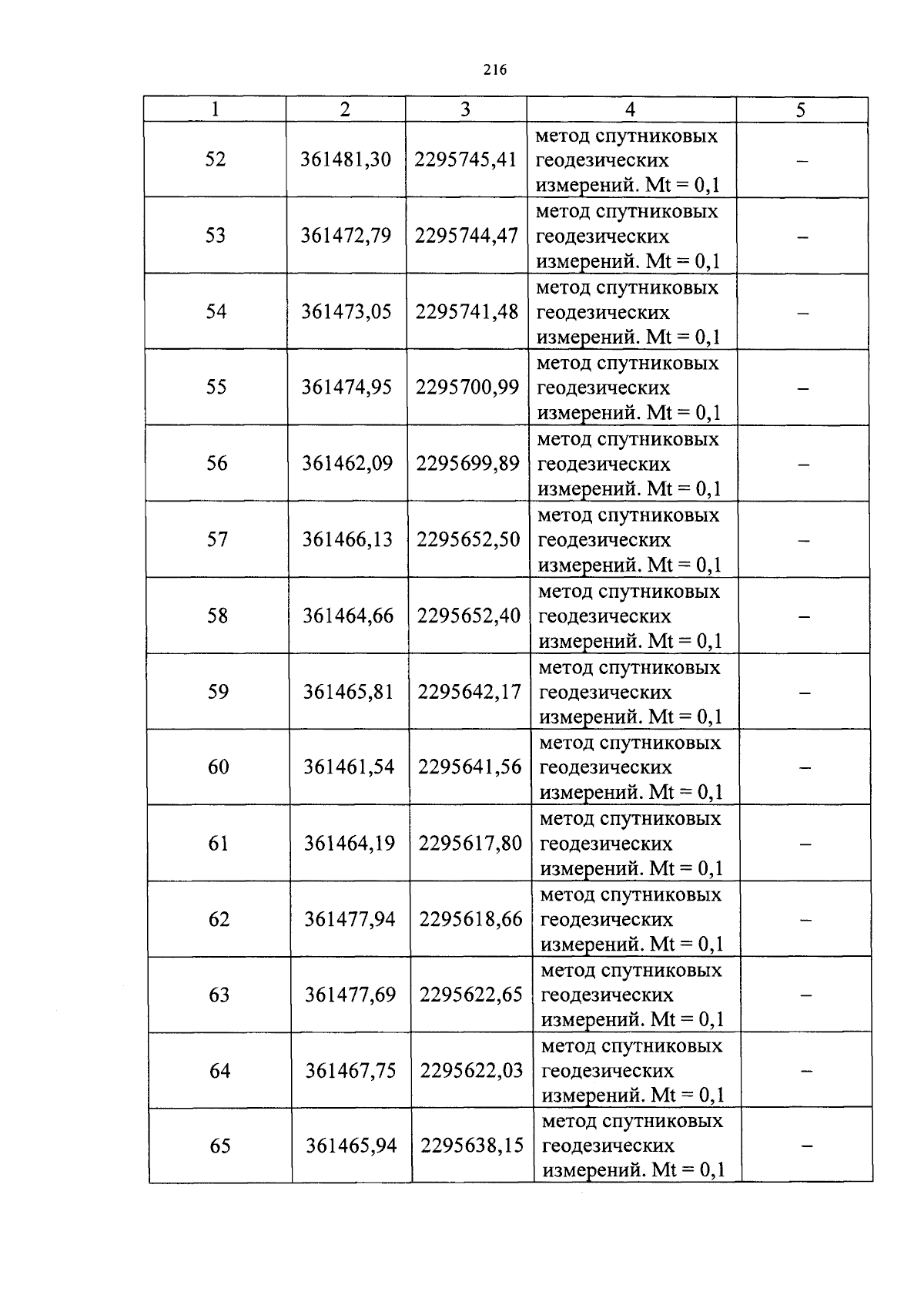 216

| 1 | 2 | 3 | 4 | 5 |
|---|---|---|---|---|
| 52 | 361481,30 | 2295745,41 | метод спутниковых геодезических измерений. Mt = 0,1 | – |
| 53 | 361472,79 | 2295744,47 | метод спутниковых геодезических измерений. Mt = 0,1 | – |
| 54 | 361473,05 | 2295741,48 | метод спутниковых геодезических измерений. Mt = 0,1 | – |
| 55 | 361474,95 | 2295700,99 | метод спутниковых геодезических измерений. Mt = 0,1 | – |
| 56 | 361462,09 | 2295699,89 | метод спутниковых геодезических измерений. Mt = 0,1 | – |
| 57 | 361466,13 | 2295652,50 | метод спутниковых геодезических измерений. Mt = 0,1 | – |
| 58 | 361464,66 | 2295652,40 | метод спутниковых геодезических измерений. Mt = 0,1 | – |
| 59 | 361465,81 | 2295642,17 | метод спутниковых геодезических измерений. Mt = 0,1 | – |
| 60 | 361461,54 | 2295641,56 | метод спутниковых геодезических измерений. Mt = 0,1 | – |
| 61 | 361464,19 | 2295617,80 | метод спутниковых геодезических измерений. Mt = 0,1 | – |
| 62 | 361477,94 | 2295618,66 | метод спутниковых геодезических измерений. Mt = 0,1 | – |
| 63 | 361477,69 | 2295622,65 | метод спутниковых геодезических измерений. Mt = 0,1 | – |
| 64 | 361467,75 | 2295622,03 | метод спутниковых геодезических измерений. Mt = 0,1 | – |
| 65 | 361465,94 | 2295638,15 | метод спутниковых геодезических измерений. Mt = 0,1 | – |